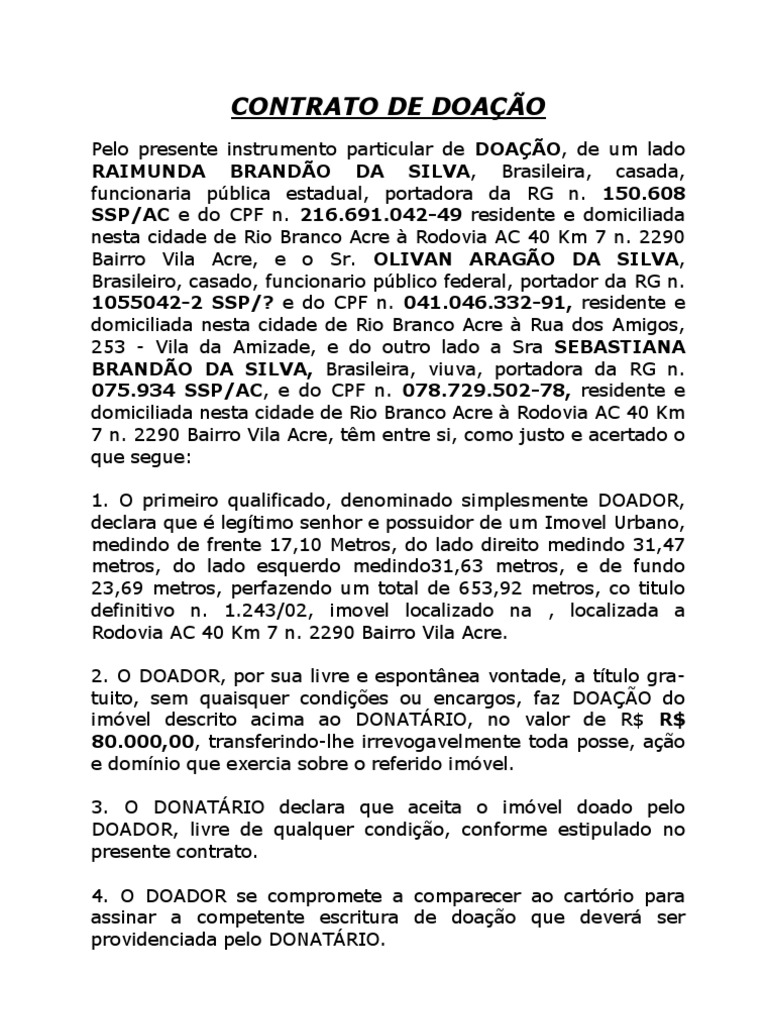 CONTRATO DE DOAÇÃO

Pelo presente instrumento particular de DOAÇÃO, de um lado RAIMUNDA BRANDÃO DA SILVA, Brasileira, casada, funcionaria pública estadual, portadora da RG n. 150.608 SSP/AC e do CPF n. 216.691.042-49 residente e domiciliada nesta cidade de Rio Branco Acre à Rodovia AC 40 Km 7 n. 2290 Bairro Vila Acre, e o Sr. OLIVAN ARAGÃO DA SILVA, Brasileiro, casado, funcionario público federal, portador da RG n. 1055042-2 SSP/? e do CPF n. 041.046.332-91, residente e domiciliada nesta cidade de Rio Branco Acre à Rua dos Amigos, 253 - Vila da Amizade, e do outro lado a Sra SEBASTIANA BRANDÃO DA SILVA, Brasileira, viuva, portadora da RG n. 075.934 SSP/AC, e do CPF n. 078.729.502-78, residente e domiciliada nesta cidade de Rio Branco Acre à Rodovia AC 40 Km 7 n. 2290 Bairro Vila Acre, têm entre si, como justo e acertado o que segue:

1. O primeiro qualificado, denominado simplesmente DOADOR, declara que é legítimo senhor e possuidor de um Imovel Urbano, medindo de frente 17,10 Metros, do lado direito medindo 31,47 metros, do lado esquerdo medindo31,63 metros, e de fundo 23,69 metros, perfazendo um total de 653,92 metros, co titulo definitivo n. 1.243/02, imovel localizado na , localizada a Rodovia AC 40 Km 7 n. 2290 Bairro Vila Acre.

2. O DOADOR, por sua livre e espontânea vontade, a título gratuito, sem quaisquer condições ou encargos, faz DOAÇÃO do imóvel descrito acima ao DONATÁRIO, no valor de R$ R$ 80.000,00, transferindo-lhe irrevogavelmente toda posse, ação e domínio que exercia sobre o referido imóvel.

3. O DONATÁRIO declara que aceita o imóvel doado pelo DOADOR, livre de qualquer condição, conforme estipulado no presente contrato.

4. O DOADOR se compromete a comparecer ao cartório para assinar a competente escritura de doação que deverá ser providenciada pelo DONATÁRIO.